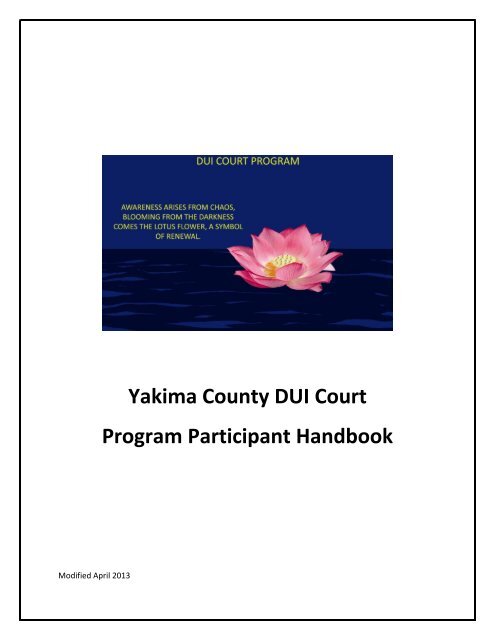 DUI COURT PROGRAM

AWARENESS ARISES FROM CHAOS, BLOOMING FROM THE DARKNESS COMES THE LOTUS FLOWER, A SYMBOL OF RENEWAL.

Yakima County DUI Court

Program Participant Handbook

Modified April 2013